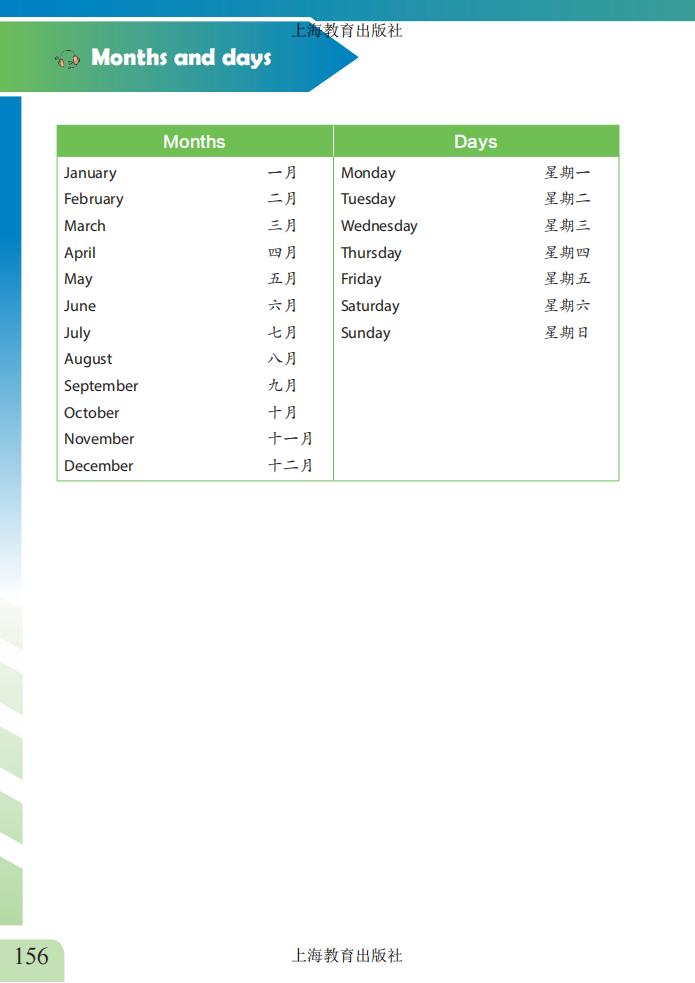 上海教育出版社

Months and days

| Months | | Days | |
|---|---|---|---|
| January | 一月 | Monday | 星期一 |
| February | 二月 | Tuesday | 星期二 |
| March | 三月 | Wednesday | 星期三 |
| April | 四月 | Thursday | 星期四 |
| May | 五月 | Friday | 星期五 |
| June | 六月 | Saturday | 星期六 |
| July | 七月 | Sunday | 星期日 |
| August | 八月 | | |
| September | 九月 | | |
| October | 十月 | | |
| November | 十一月 | | |
| December | 十二月 | | |

156

上海教育出版社